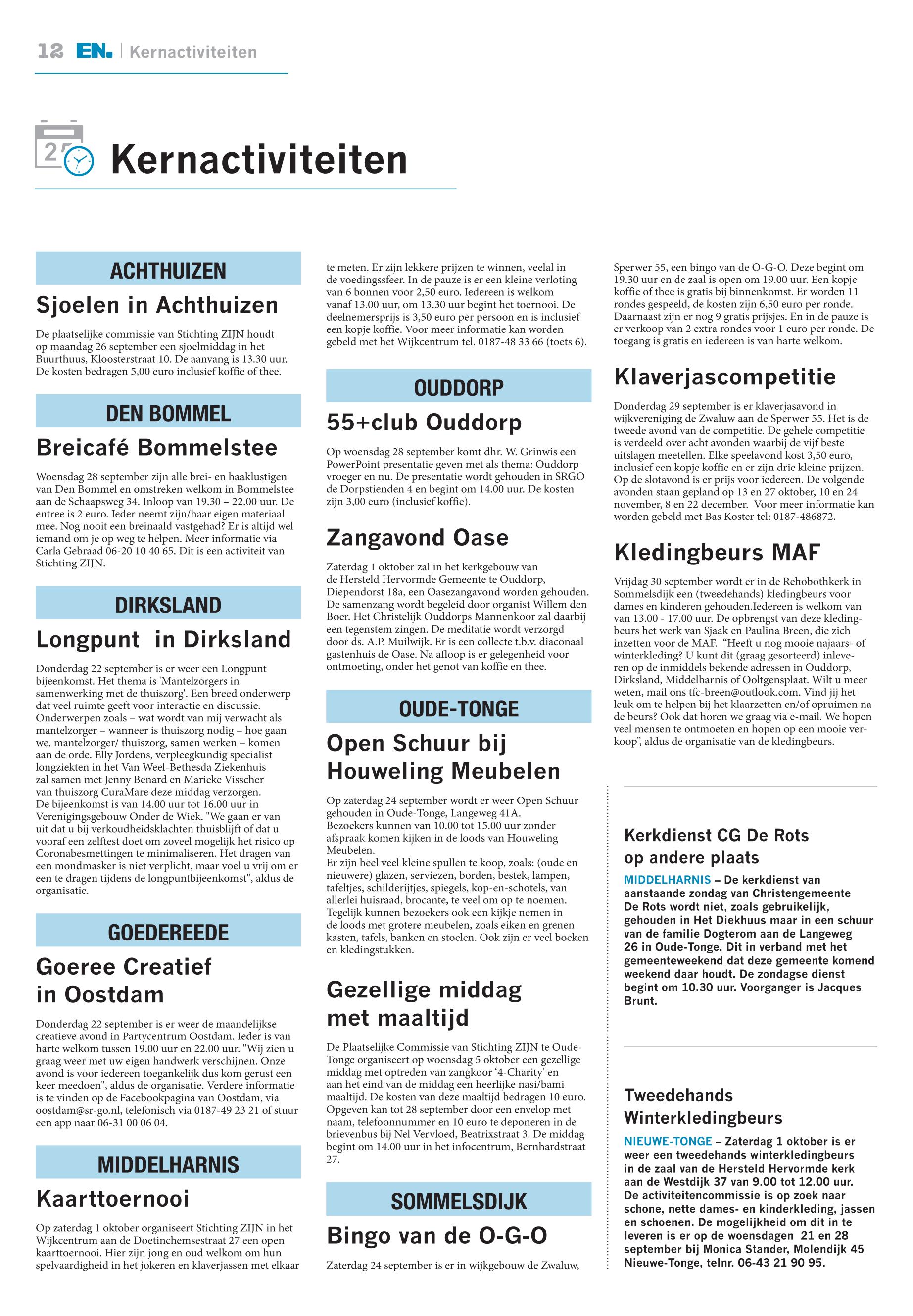 12 EN. | Kernactiviteiten

27

Kernactiviteiten

ACHTHUIZEN

Sjoelen in Achthuizen

De plaatselijke commissie van Stichting ZIJN houdt op maandag 26 september een sjoelmiddag in het Buurthuus, Kloosterstraat 10. De aanvang is 13.30 uur. De kosten bedragen 5,00 euro inclusief koffie of thee.

DEN BOMMEL

Breicafé Bommelstee

Woensdag 28 september zijn alle brei- en haaklustigen van Den Bommel en omstreken welkom in Bommelstee aan de Schaapsweg 34. Inloop van 19.30 – 22.00 uur. De entree is 2 euro. Ieder neemt zijn/haar eigen materiaal mee. Nog nooit een breinaald vastgehad? Er is altijd wel iemand om je op weg te helpen. Meer informatie via Carla Gebraad 06-20 10 40 65. Dit is een activiteit van Stichting ZIJN.

DIRKSLAND

Longpunt in Dirksland

Donderdag 22 september is er weer een Longpunt bijeenkomst. Het thema is 'Mantelzorgers in samenwerking met de thuiszorg'. Een breed onderwerp dat veel ruimte geeft voor interactie en discussie. Onderwerpen zoals – wat wordt van mij verwacht als mantelzorger – wanneer is thuiszorg nodig – hoe gaan we, mantelzorger/ thuiszorg, samen werken – komen aan de orde. Elly Jordens, verpleegkundig specialist longziekten in het Van Weel-Bethesda Ziekenhuis zal samen met Jenny Benard en Marieke Visscher van thuiszorg CuraMare deze middag verzorgen. De bijeenkomst is van 14.00 uur tot 16.00 uur in Verenigingsgebouw Onder de Wiek. "We gaan er van uit dat u bij verkoudheidsklachten thuisblijft of dat u vooraf een zelftest doet om zoveel mogelijk het risico op Coronabesmettingen te minimaliseren. Het dragen van een mondmasker is niet verplicht, maar voel u vrij om er een te dragen tijdens de longpuntbijeenkomst", aldus de organisatie.

GOEDEREEDE

Goeree Creatief in Oostdam

Donderdag 22 september is er weer de maandelijkse creatieve avond in Partycentrum Oostdam. Ieder is van harte welkom tussen 19.00 uur en 22.00 uur. "Wij zien u graag weer met uw eigen handwerk verschijnen. Onze avond is voor iedereen toegankelijk dus kom gerust een keer meedoen", aldus de organisatie. Verdere informatie is te vinden op de Facebookpagina van Oostdam, via oostdam@sr-go.nl, telefonisch via 0187-49 23 21 of stuur een app naar 06-31 00 06 04.

MIDDELHARNIS

Kaarttoernooi

Op zaterdag 1 oktober organiseert Stichting ZIJN in het Wijkcentrum aan de Doetinchemsestraat 27 een open kaarttoernooi. Hier zijn jong en oud welkom om hun spelvaardigheid in het jokeren en klaverjassen met elkaar te meten. Er zijn lekkere prijzen te winnen, veelal in de voedingssfeer. In de pauze is er een kleine verloting van 6 bonnen voor 2,50 euro. Iedereen is welkom vanaf 13.00 uur, om 13.30 uur begint het toernooi. De deelnemersprijs is 3,50 euro per persoon en is inclusief een kopje koffie. Voor meer informatie kan worden gebeld met het Wijkcentrum tel. 0187-48 33 66 (toets 6).

OUDDORP

55+club Ouddorp

Op woensdag 28 september komt dhr. W. Grinwis een PowerPoint presentatie geven met als thema: Ouddorp vroeger en nu. De presentatie wordt gehouden in SRGO de Dorpstienden 4 en begint om 14.00 uur. De kosten zijn 3,00 euro (inclusief koffie).

Zangavond Oase

Zaterdag 1 oktober zal in het kerkgebouw van de Hersteld Hervormde Gemeente te Ouddorp, Diependorst 18a, een Oasezangavond worden gehouden. De samenzang wordt begeleid door organist Willem den Boer. Het Christelijk Ouddorps Mannenkoor zal daarbij een tegenstem zingen. De meditatie wordt verzorgd door ds. A.P. Muilwijk. Er is een collecte t.b.v. diaconaal gastenhuis de Oase. Na afloop is er gelegenheid voor ontmoeting, onder het genot van koffie en thee.

OUDE-TONGE

Open Schuur bij Houweling Meubelen

Op zaterdag 24 september wordt er weer Open Schuur gehouden in Oude-Tonge, Langeweg 41A.
Bezoekers kunnen van 10.00 tot 15.00 uur zonder afspraak komen kijken in de loods van Houweling Meubelen.
Er zijn heel veel kleine spullen te koop, zoals: (oude en nieuwere) glazen, serviezen, borden, bestek, lampen, tafeltjes, schilderijtjes, spiegels, kop-en-schotels, van allerlei huisraad, brocante, te veel om op te noemen. Tegelijk kunnen bezoekers ook een kijkje nemen in de loods met grotere meubelen, zoals eiken en grenen kasten, tafels, banken en stoelen. Ook zijn er veel boeken en kledingstukken.

Gezellige middag met maaltijd

De Plaatselijke Commissie van Stichting ZIJN te Oude-Tonge organiseert op woensdag 5 oktober een gezellige middag met optreden van zangkoor '4-Charity' en aan het eind van de middag een heerlijke nasi/bami maaltijd. De kosten van deze maaltijd bedragen 10 euro. Opgeven kan tot 28 september door een envelop met naam, telefoonnummer en 10 euro te deponeren in de brievenbus bij Nel Vervloed, Beatrixstraat 3. De middag begint om 14.00 uur in het infocentrum, Bernhardstraat 27.

SOMMELSDIJK

Bingo van de O-G-O

Zaterdag 24 september is er in wijkgebouw de Zwaluw, Sperwer 55, een bingo van de O-G-O. Deze begint om 19.30 uur en de zaal is open om 19.00 uur. Een kopje koffie of thee is gratis bij binnenkomst. Er worden 11 rondes gespeeld, de kosten zijn 6,50 euro per ronde. Daarnaast zijn er nog 9 gratis prijsjes. En in de pauze is er verkoop van 2 extra rondes voor 1 euro per ronde. De toegang is gratis en iedereen is van harte welkom.

Klaverjascompetitie

Donderdag 29 september is er klaverjasavond in wijkvereniging de Zwaluw aan de Sperwer 55. Het is de tweede avond van de competitie. De gehele competitie is verdeeld over acht avonden waarbij de vijf beste uitslagen meetellen. Elke speelavond kost 3,50 euro, inclusief een kopje koffie en er zijn drie kleine prijzen. Op de slotavond is er prijs voor iedereen. De volgende avonden staan gepland op 13 en 27 oktober, 10 en 24 november, 8 en 22 december. Voor meer informatie kan worden gebeld met Bas Koster tel: 0187-486872.

Kledingbeurs MAF

Vrijdag 30 september wordt er in de Rehobothkerk in Sommelsdijk een (tweedehands) kledingbeurs voor dames en kinderen gehouden.Iedereen is welkom van van 13.00 - 17.00 uur. De opbrengst van deze kledingbeurs het werk van Sjaak en Paulina Breen, die zich inzetten voor de MAF. "Heeft u nog mooie najaars- of winterkleding? U kunt dit (graag gesorteerd) inleveren op de inmiddels bekende adressen in Ouddorp, Dirksland, Middelharnis of Ooltgensplaat. Wilt u meer weten, mail ons tfc-breen@outlook.com. Vind jij het leuk om te helpen bij het klaarzetten en/of opruimen na de beurs? Ook dat horen we graag via e-mail. We hopen veel mensen te ontmoeten en hopen op een mooie verkoop", aldus de organisatie van de kledingbeurs.

Kerkdienst CG De Rots op andere plaats

MIDDELHARNIS – De kerkdienst van aanstaande zondag van Christengemeente De Rots wordt niet, zoals gebruikelijk, gehouden in Het Diekhuus maar in een schuur van de familie Dogterom aan de Langeweg 26 in Oude-Tonge. Dit in verband met het gemeenteweekend dat deze gemeente komend weekend daar houdt. De zondagse dienst begint om 10.30 uur. Voorganger is Jacques Brunt.

Tweedehands Winterkledingbeurs

NIEUWE-TONGE – Zaterdag 1 oktober is er weer een tweedehands winterkledingbeurs in de zaal van de Hersteld Hervormde kerk aan de Westdijk 37 van 9.00 tot 12.00 uur. De activiteitencommissie is op zoek naar schone, nette dames- en kinderkleding, jassen en schoenen. De mogelijkheid om dit in te leveren is er op de woensdagen 21 en 28 september bij Monica Stander, Molendijk 45 Nieuwe-Tonge, telnr. 06-43 21 90 95.